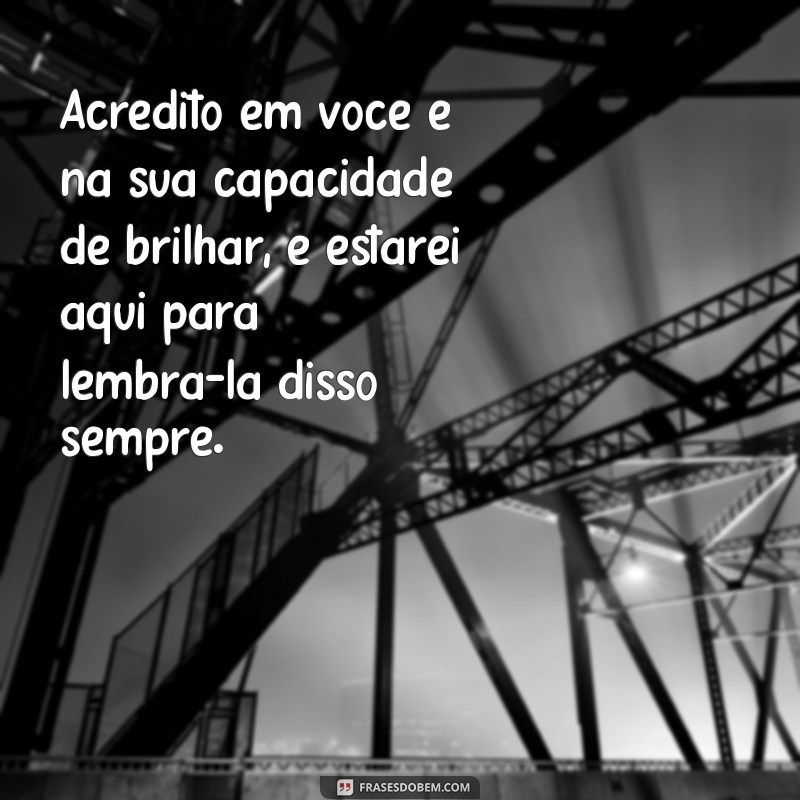 Acredito em voce e na sua capacidade de brilhar, e estarei aqui para lembra-la disso sempre.

FRASESDOBEM.COM